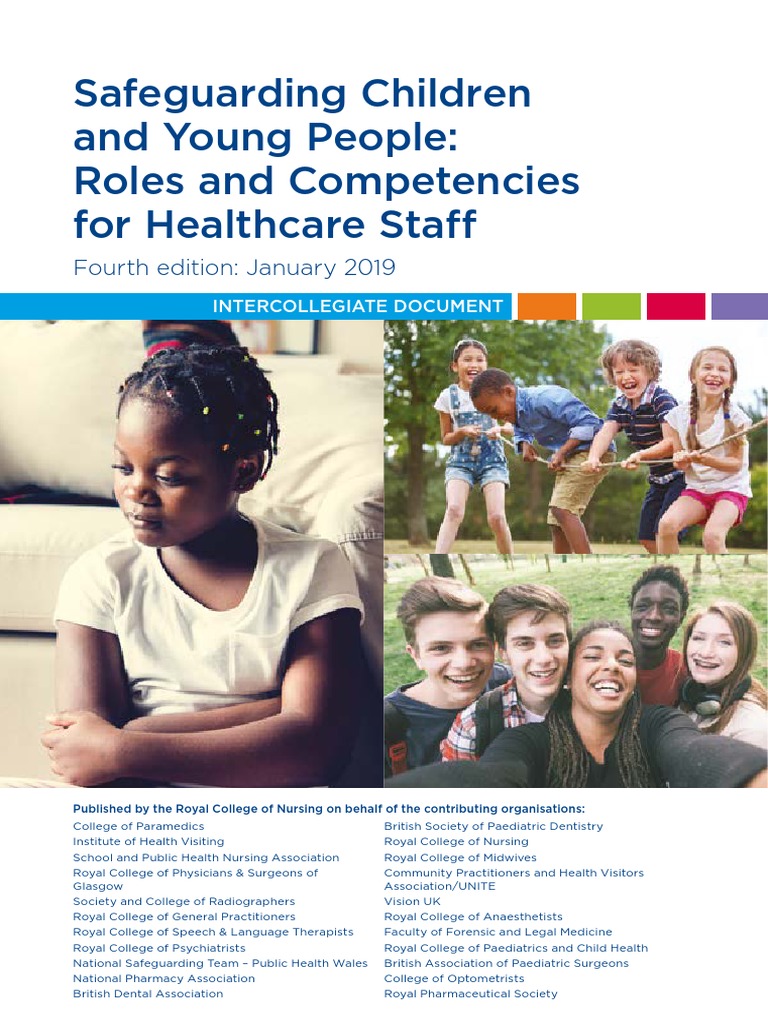 Safeguarding Children and Young People: Roles and Competencies for Healthcare Staff

Fourth edition: January 2019

INTERCOLLEGIATE DOCUMENT

Published by the Royal College of Nursing on behalf of the contributing organisations:

College of Paramedics
Institute of Health Visiting
School and Public Health Nursing Association
Royal College of Physicians & Surgeons of Glasgow
Society and College of Radiographers
Royal College of General Practitioners
Royal College of Speech & Language Therapists
Royal College of Psychiatrists
National Safeguarding Team – Public Health Wales
National Pharmacy Association
British Dental Association

British Society of Paediatric Dentistry
Royal College of Nursing
Royal College of Midwives
Community Practitioners and Health Visitors Association/UNITE
Vision UK
Royal College of Anaesthetists
Faculty of Forensic and Legal Medicine
Royal College of Paediatrics and Child Health
British Association of Paediatric Surgeons
College of Optometrists
Royal Pharmaceutical Society